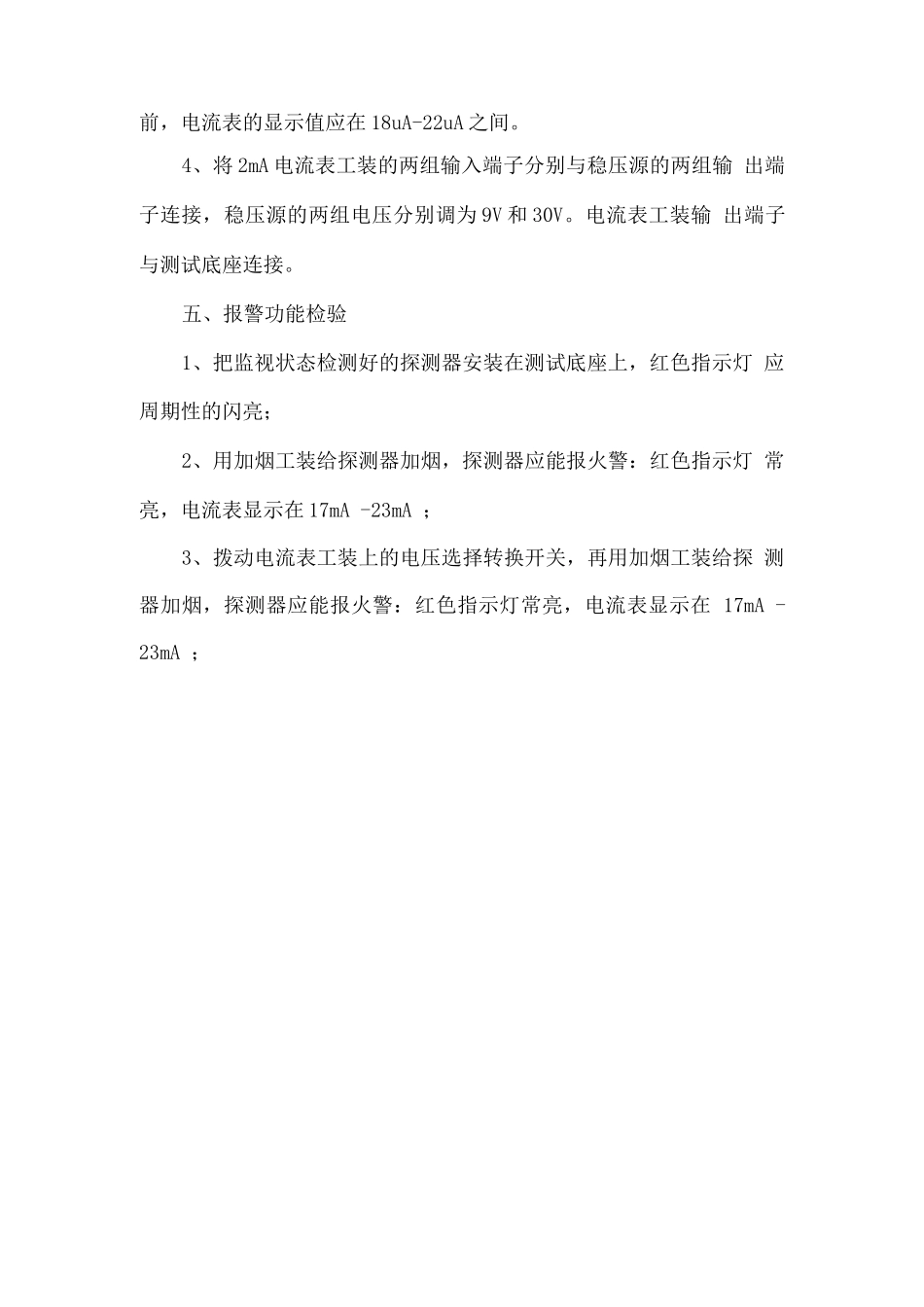 前，电流表的显示值应在 18uA-22uA 之间。

4、将 2mA 电流表工装的两组输入端子分别与稳压源的两组输 出端子连接，稳压源的两组电压分别调为 9V 和 30V。电流表工装输 出端子与测试底座连接。

五、报警功能检验

1、把监视状态检测好的探测器安装在测试底座上，红色指示灯 应周期性的闪亮；

2、用加烟工装给探测器加烟，探测器应能报火警：红色指示灯 常亮，电流表显示在 17mA -23mA ；

3、拨动电流表工装上的电压选择转换开关，再用加烟工装给探 测器加烟，探测器应能报火警：红色指示灯常亮，电流表显示在 17mA -23mA ；